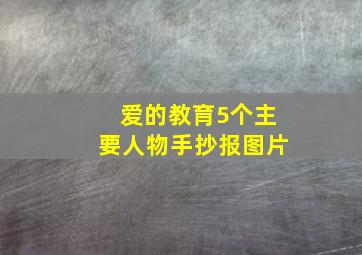 爱的教育5个主要人物手抄报图片